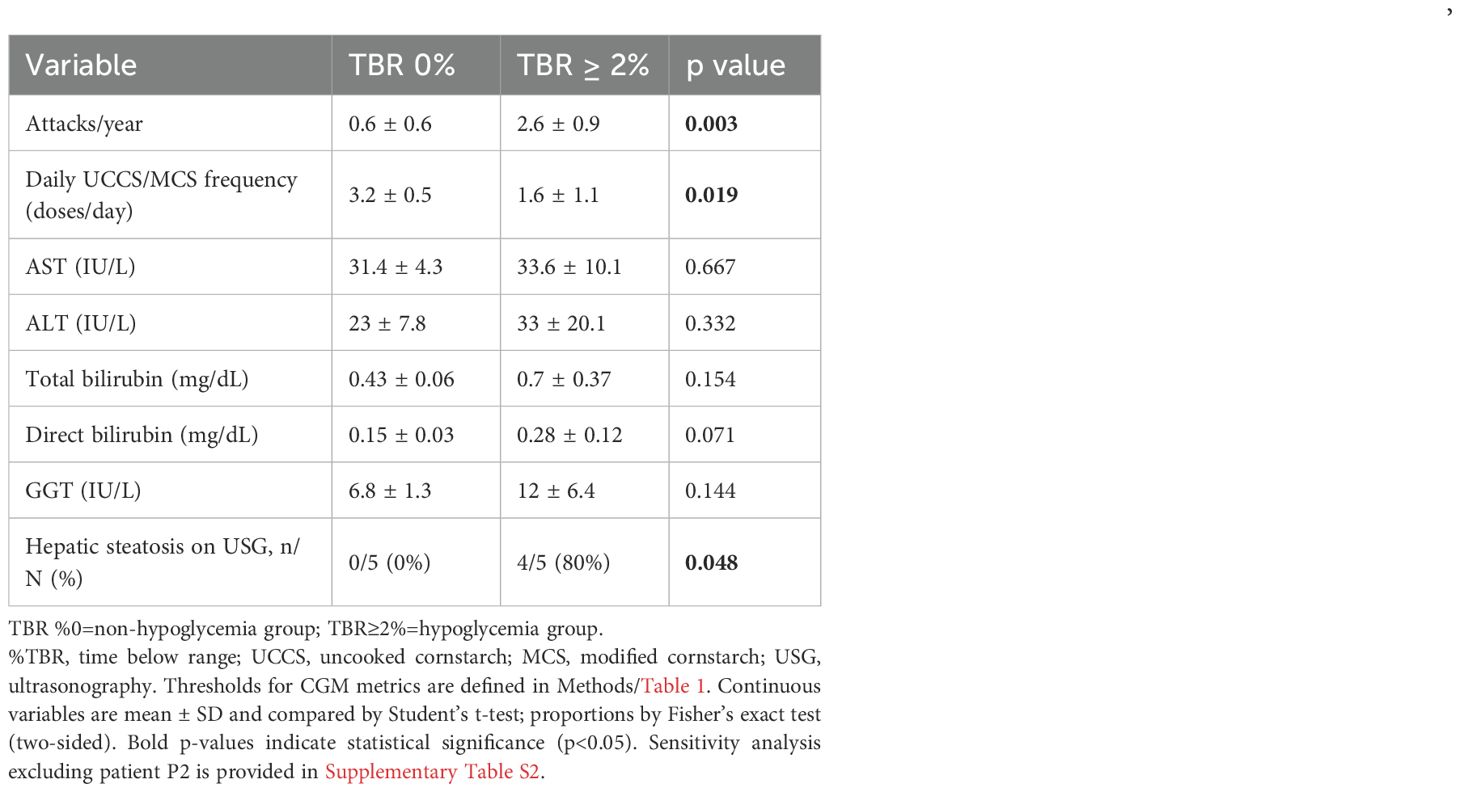 ,

| Variable | TBR 0% | TBR ≥ 2% | p value |
|---|---|---|---|
| Attacks/year | 0.6 ± 0.6 | 2.6 ± 0.9 | **0.003** |
| Daily UCCS/MCS frequency (doses/day) | 3.2 ± 0.5 | 1.6 ± 1.1 | **0.019** |
| AST (IU/L) | 31.4 ± 4.3 | 33.6 ± 10.1 | 0.667 |
| ALT (IU/L) | 23 ± 7.8 | 33 ± 20.1 | 0.332 |
| Total bilirubin (mg/dL) | 0.43 ± 0.06 | 0.7 ± 0.37 | 0.154 |
| Direct bilirubin (mg/dL) | 0.15 ± 0.03 | 0.28 ± 0.12 | 0.071 |
| GGT (IU/L) | 6.8 ± 1.3 | 12 ± 6.4 | 0.144 |
| Hepatic steatosis on USG, n/N (%) | 0/5 (0%) | 4/5 (80%) | **0.048** |

TBR %0=non-hypoglycemia group; TBR≥2%=hypoglycemia group.
%TBR, time below range; UCCS, uncooked cornstarch; MCS, modified cornstarch; USG, ultrasonography. Thresholds for CGM metrics are defined in Methods/Table 1. Continuous variables are mean ± SD and compared by Student's t-test; proportions by Fisher's exact test (two-sided). Bold p-values indicate statistical significance (p<0.05). Sensitivity analysis excluding patient P2 is provided in Supplementary Table S2.